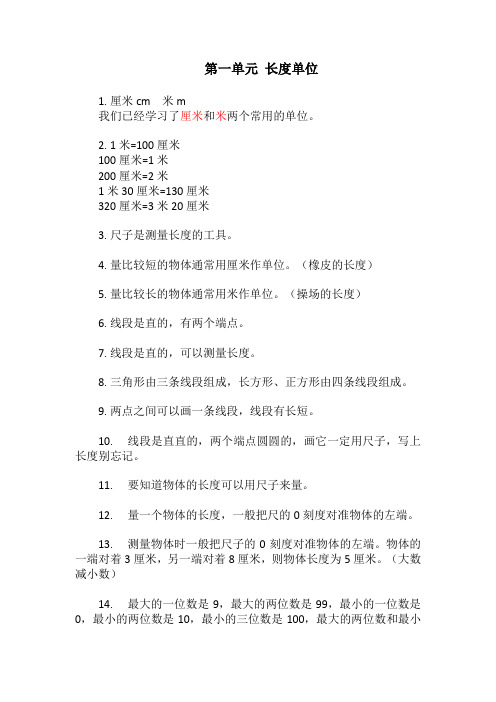 第一单元 长度单位

1. 厘米 cm　米 m
我们已经学习了厘米和米两个常用的单位。

2. 1 米=100 厘米
100 厘米=1 米
200 厘米=2 米
1 米 30 厘米=130 厘米
320 厘米=3 米 20 厘米

3. 尺子是测量长度的工具。

4. 量比较短的物体通常用厘米作单位。（橡皮的长度）

5. 量比较长的物体通常用米作单位。（操场的长度）

6. 线段是直的，有两个端点。

7. 线段是直的，可以测量长度。

8. 三角形由三条线段组成，长方形、正方形由四条线段组成。

9. 两点之间可以画一条线段，线段有长短。

10.　线段是直直的，两个端点圆圆的，画它一定用尺子，写上长度别忘记。

11.　要知道物体的长度可以用尺子来量。

12.　量一个物体的长度，一般把尺的 0 刻度对准物体的左端。

13.　测量物体时一般把尺子的 0 刻度对准物体的左端。物体的一端对着 3 厘米，另一端对着 8 厘米，则物体长度为 5 厘米。（大数减小数）

14.　最大的一位数是 9，最大的两位数是 99，最小的一位数是 0，最小的两位数是 10，最小的三位数是 100，最大的两位数和最小